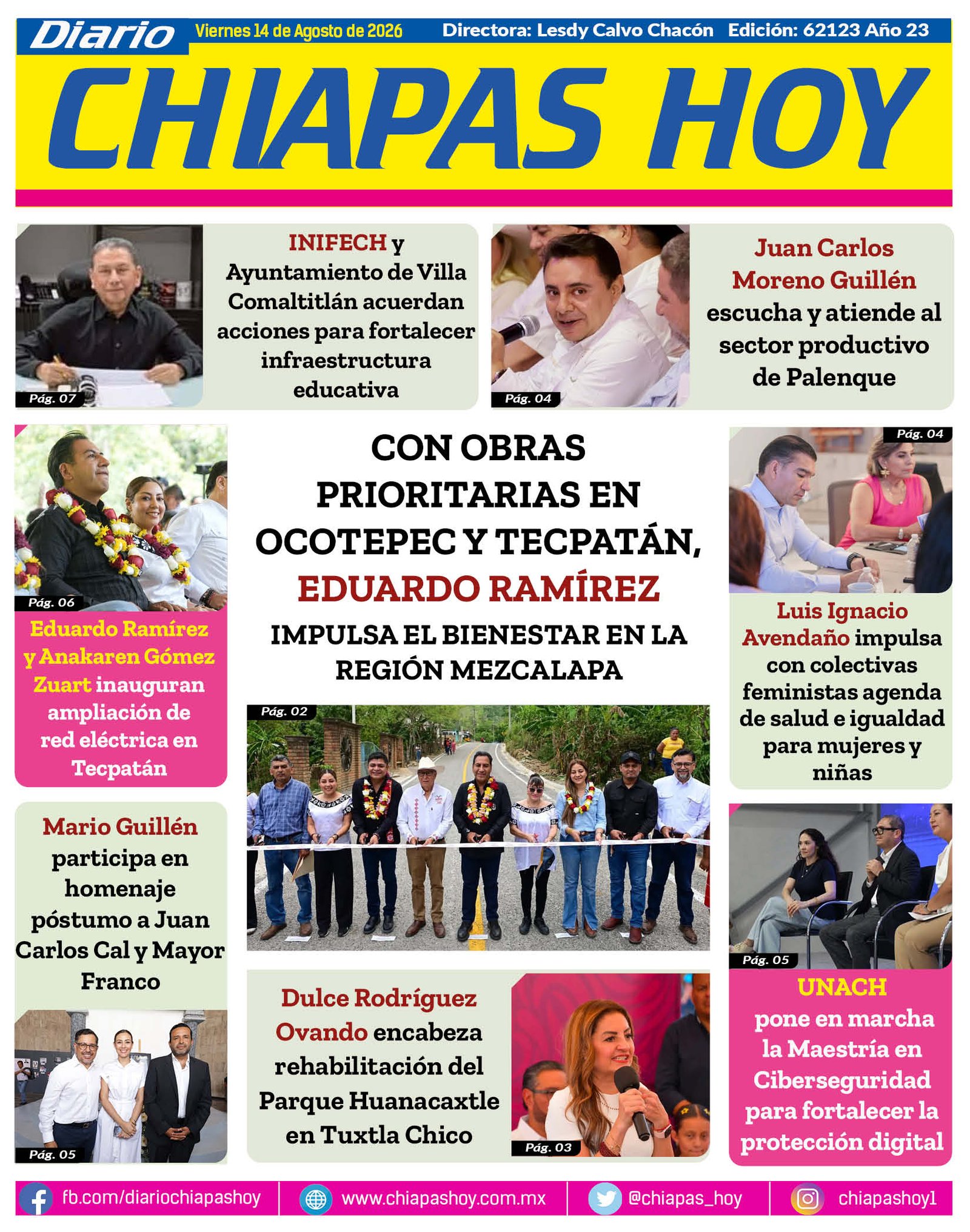 Diario
Viernes 14 de Agosto de 2026
Directora: Lesdy Calvo Chacón
Edición: 62123 Año 23

CHIAPAS HOY

Pág. 07
INIFECH y Ayuntamiento de Villa Comaltitlán acuerdan acciones para fortalecer infraestructura educativa

Pág. 04
Juan Carlos Moreno Guillén escucha y atiende al sector productivo de Palenque

Pág. 06
Eduardo Ramírez y Anakaren Gómez Zuart inauguran ampliación de red eléctrica en Tecpatán

CON OBRAS PRIORITARIAS EN OCOTEPEC Y TECPATÁN, EDUARDO RAMÍREZ IMPULSA EL BIENESTAR EN LA REGIÓN MEZCALAPA

Pág. 02

Pág. 04
Luis Ignacio Avendaño impulsa con colectivas feministas agenda de salud e igualdad para mujeres y niñas

Mario Guillén participa en homenaje póstumo a Juan Carlos Cal y Mayor Franco

Pág. 05

Dulce Rodríguez Ovando encabeza rehabilitación del Parque Huanacaxtle en Tuxtla Chico

Pág. 03

Pág. 05
UNACH pone en marcha la Maestría en Ciberseguridad para fortalecer la protección digital

fb.com/diariochiapashoy
www.chiapashoy.com.mx
@chiapas_hoy
chiapashoy1